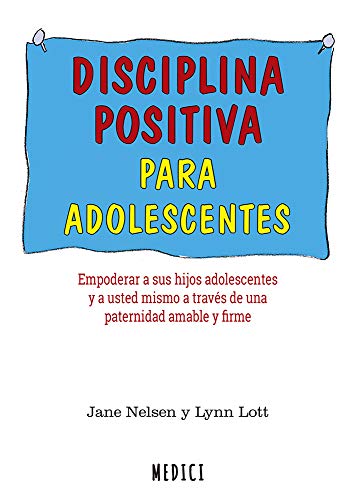 DISCIPLINA POSITIVA PARA ADOLESCENTES

Empoderar a sus hijos adolescentes y a usted mismo a través de una paternidad amable y firme

Jane Nelsen y Lynn Lott

MEDICI